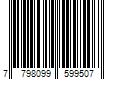 7 798099 599507